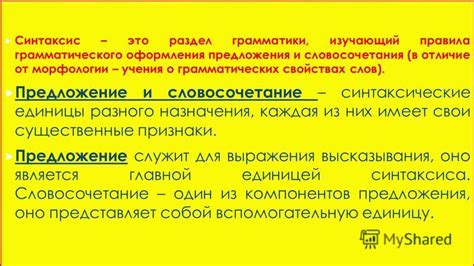 Синтаксис – это раздел грамматики, изучающий правила грамматического оформления предложения и словосочетания (в отличие от морфологии – учения о грамматических свойствах слов).

Предложение и словосочетание – синтаксические единицы разного назначения, каждая из них имеет свои существенные признаки.

Предложение служит для выражения высказывания, оно является главной единицей синтаксиса. Словосочетание – один из компонентов предложения, оно представляет собой вспомогательную единицу.

MyShared